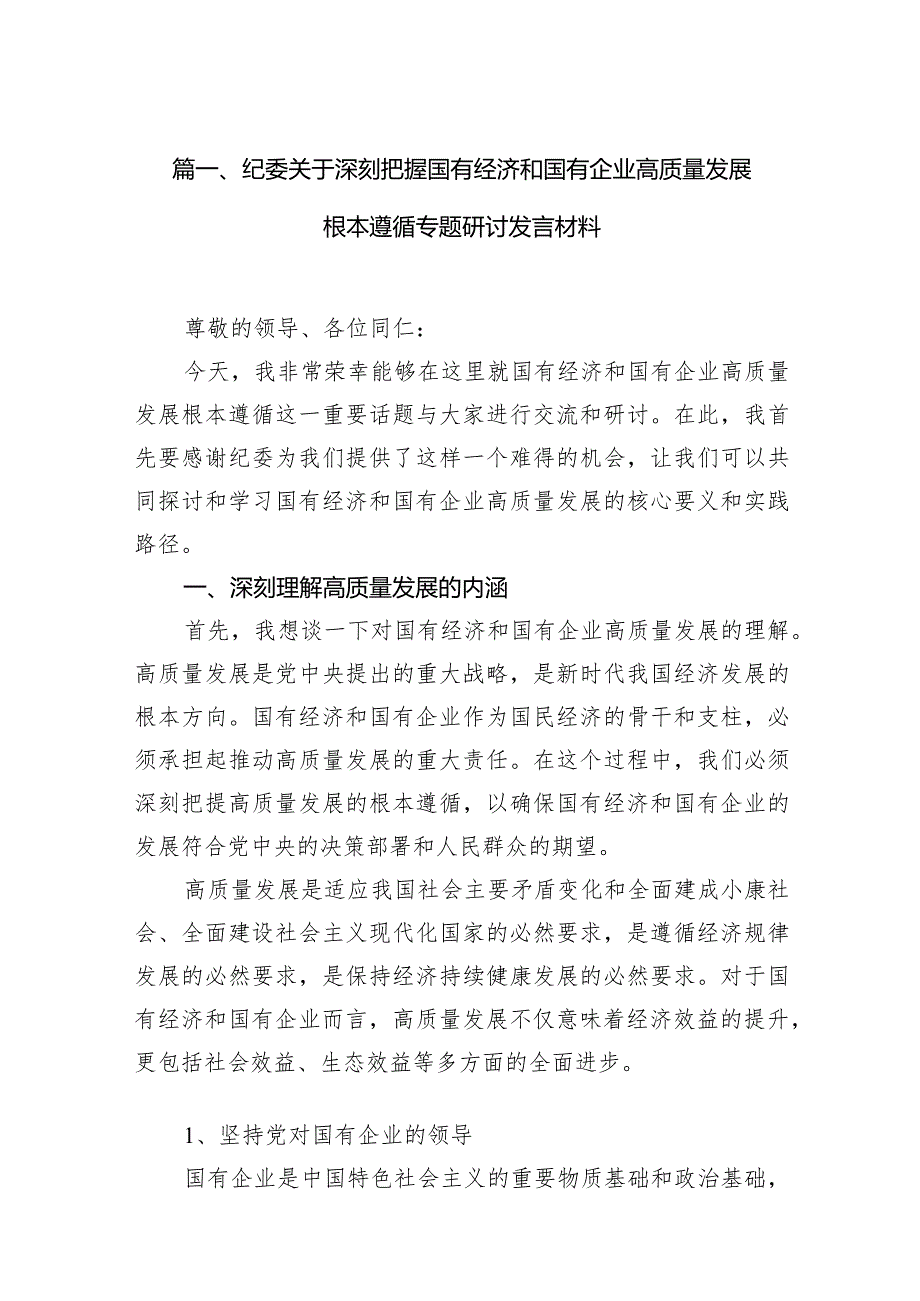 篇一、纪委关于深刻把握国有经济和国有企业高质量发展根本遵循专题研讨发言材料

尊敬的领导、各位同仁：

今天，我非常荣幸能够在这里就国有经济和国有企业高质量发展根本遵循这一重要话题与大家进行交流和研讨。在此，我首先要感谢纪委为我们提供了这样一个难得的机会，让我们可以共同探讨和学习国有经济和国有企业高质量发展的核心要义和实践路径。

一、深刻理解高质量发展的内涵

首先，我想谈一下对国有经济和国有企业高质量发展的理解。高质量发展是党中央提出的重大战略，是新时代我国经济发展的根本方向。国有经济和国有企业作为国民经济的骨干和支柱，必须承担起推动高质量发展的重大责任。在这个过程中，我们必须深刻把提高质量发展的根本遵循，以确保国有经济和国有企业的发展符合党中央的决策部署和人民群众的期望。

高质量发展是适应我国社会主要矛盾变化和全面建成小康社会、全面建设社会主义现代化国家的必然要求，是遵循经济规律发展的必然要求，是保持经济持续健康发展的必然要求。对于国有经济和国有企业而言，高质量发展不仅意味着经济效益的提升，更包括社会效益、生态效益等多方面的全面进步。

1、坚持党对国有企业的领导

国有企业是中国特色社会主义的重要物质基础和政治基础，